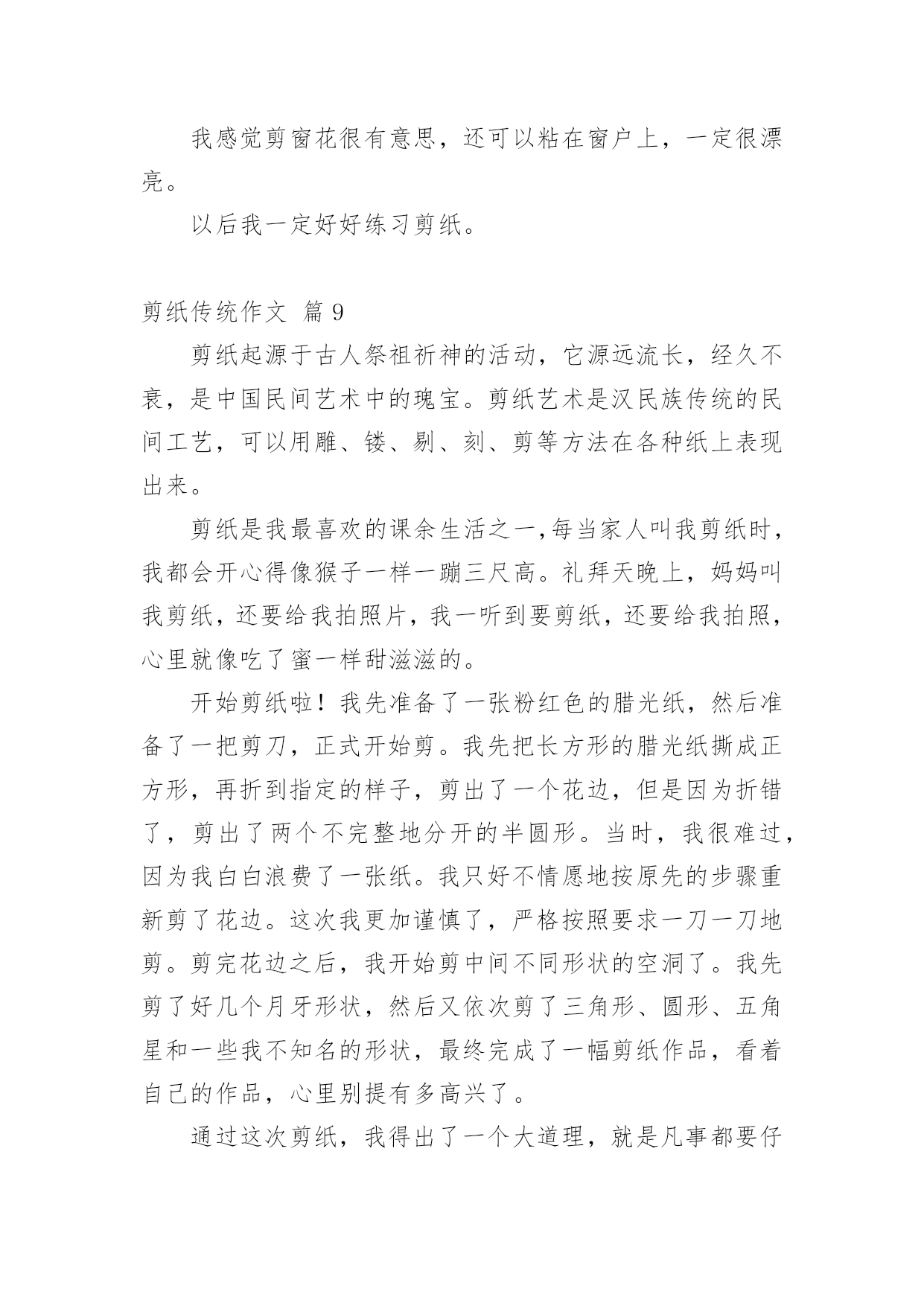 我感觉剪窗花很有意思，还可以粘在窗户上，一定很漂亮。

以后我一定好好练习剪纸。

剪纸传统作文 篇 9

剪纸起源于古人祭祖祈神的活动，它源远流长，经久不衰，是中国民间艺术中的瑰宝。剪纸艺术是汉民族传统的民间工艺，可以用雕、镂、剔、刻、剪等方法在各种纸上表现出来。

剪纸是我最喜欢的课余生活之一,每当家人叫我剪纸时，我都会开心得像猴子一样一蹦三尺高。礼拜天晚上，妈妈叫我剪纸，还要给我拍照片，我一听到要剪纸，还要给我拍照，心里就像吃了蜜一样甜滋滋的。

开始剪纸啦！我先准备了一张粉红色的腊光纸，然后准备了一把剪刀，正式开始剪。我先把长方形的腊光纸撕成正方形，再折到指定的样子，剪出了一个花边，但是因为折错了，剪出了两个不完整地分开的半圆形。当时，我很难过，因为我白白浪费了一张纸。我只好不情愿地按原先的步骤重新剪了花边。这次我更加谨慎了，严格按照要求一刀一刀地剪。剪完花边之后，我开始剪中间不同形状的空洞了。我先剪了好几个月牙形状，然后又依次剪了三角形、圆形、五角星和一些我不知名的形状，最终完成了一幅剪纸作品，看着自己的作品，心里别提有多高兴了。

通过这次剪纸，我得出了一个大道理，就是凡事都要仔